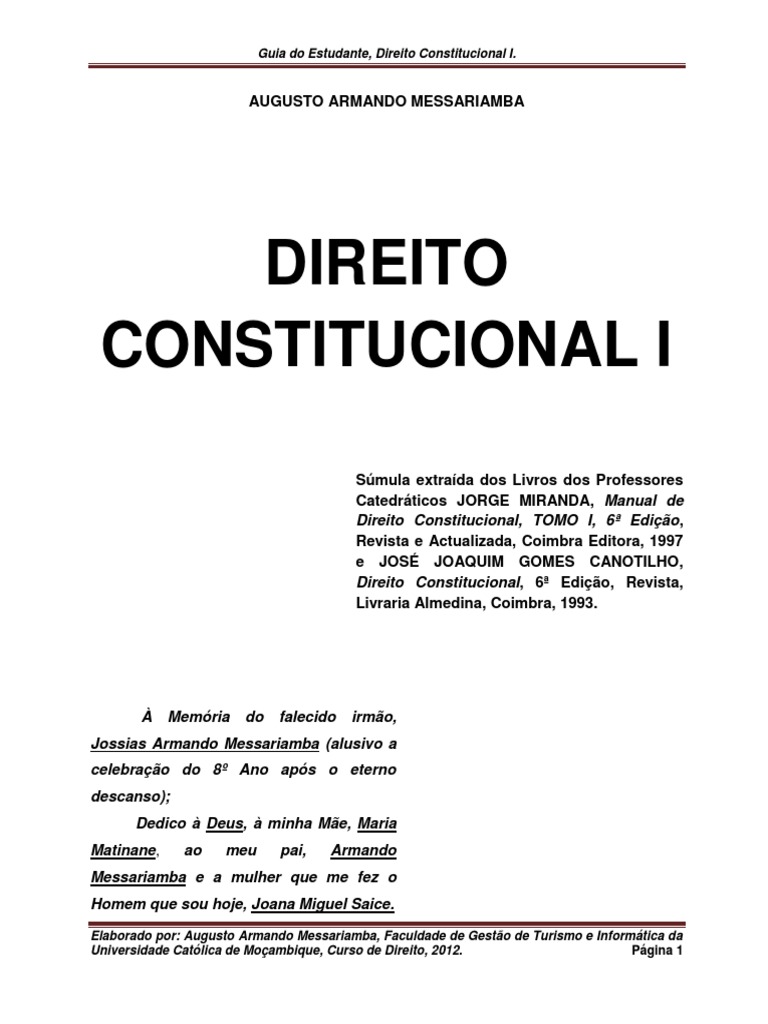 Guia do Estudante, Direito Constitucional I.

AUGUSTO ARMANDO MESSARIAMBA

DIREITO CONSTITUCIONAL I

Súmula extraída dos Livros dos Professores Catedráticos JORGE MIRANDA, Manual de Direito Constitucional, TOMO I, 6ª Edição, Revista e Actualizada, Coimbra Editora, 1997 e JOSÉ JOAQUIM GOMES CANOTILHO, Direito Constitucional, 6ª Edição, Revista, Livraria Almedina, Coimbra, 1993.

À Memória do falecido irmão, Jossias Armando Messariamba (alusivo a celebração do 8º Ano após o eterno descanso);

Dedico à Deus, à minha Mãe, Maria Matinane, ao meu pai, Armando Messariamba e a mulher que me fez o Homem que sou hoje, Joana Miguel Saice.

Elaborado por: Augusto Armando Messariamba, Faculdade de Gestão de Turismo e Informática da Universidade Católica de Moçambique, Curso de Direito, 2012. Página 1